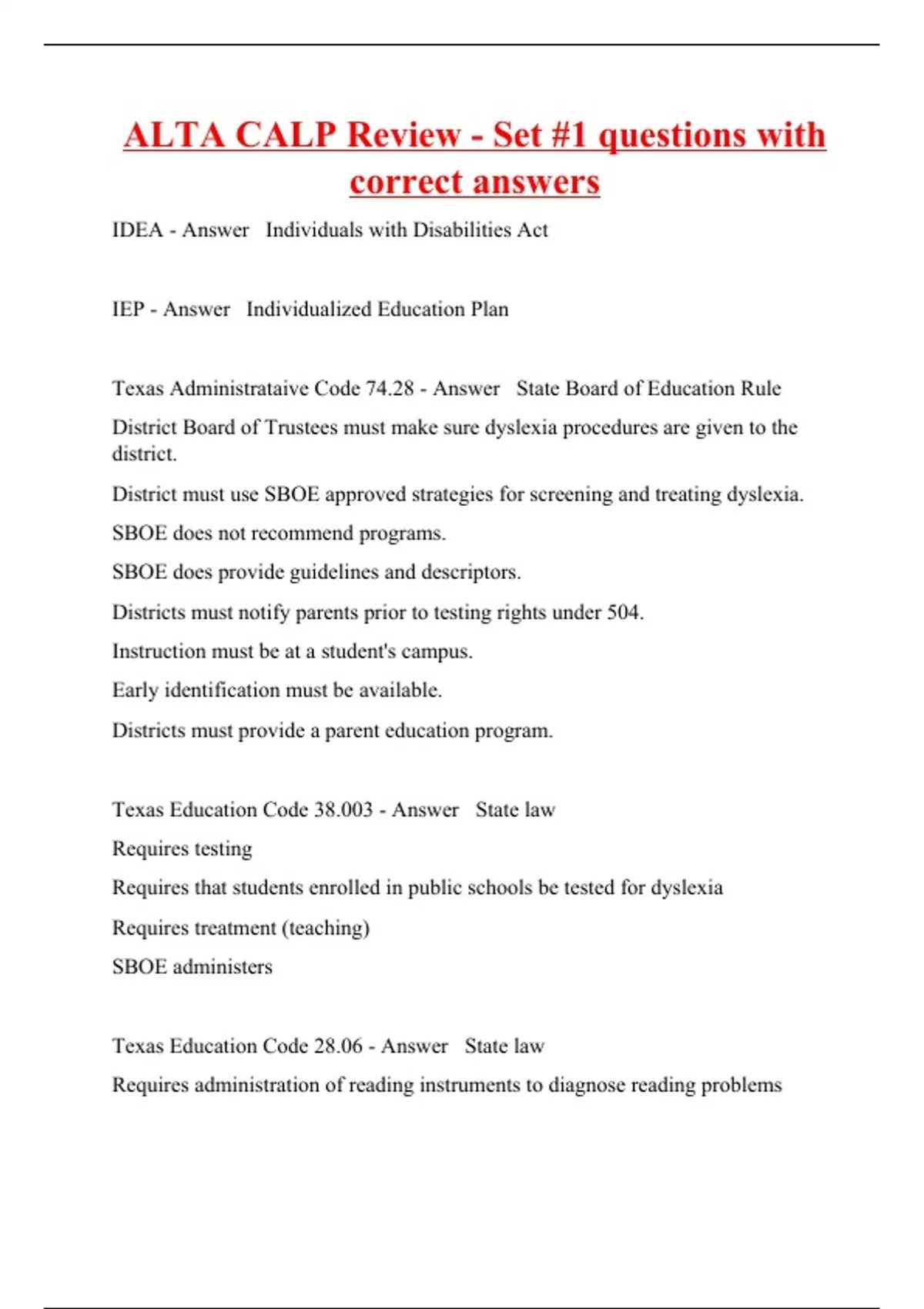 ALTA CALP Review - Set #1 questions with correct answers

IDEA - Answer Individuals with Disabilities Act

IEP - Answer Individualized Education Plan

Texas Administrataive Code 74.28 - Answer State Board of Education Rule

District Board of Trustees must make sure dyslexia procedures are given to the district.

District must use SBOE approved strategies for screening and treating dyslexia.

SBOE does not recommend programs.

SBOE does provide guidelines and descriptors.

Districts must notify parents prior to testing rights under 504.

Instruction must be at a student's campus.

Early identification must be available.

Districts must provide a parent education program.

Texas Education Code 38.003 - Answer State law

Requires testing

Requires that students enrolled in public schools be tested for dyslexia

Requires treatment (teaching)

SBOE administers

Texas Education Code 28.06 - Answer State law

Requires administration of reading instruments to diagnose reading problems